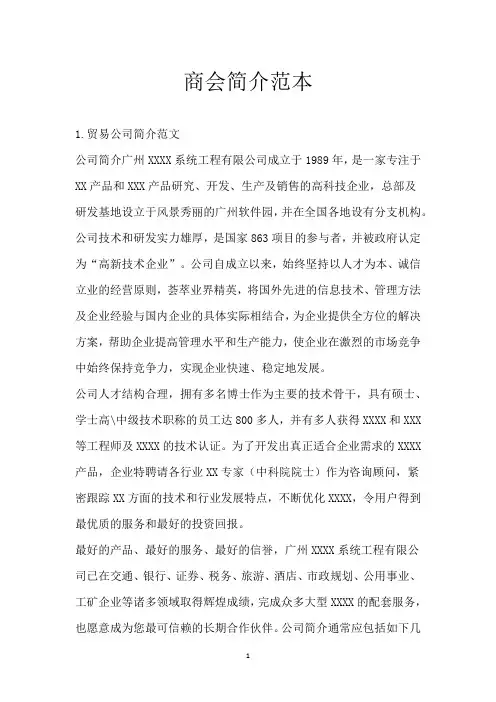 商会简介范本

1.贸易公司简介范文

公司简介广州 XXXX 系统工程有限公司成立于 1989 年，是一家专注于 XX 产品和 XXX 产品研究、开发、生产及销售的高科技企业，总部及研发基地设立于风景秀丽的广州软件园，并在全国各地设有分支机构。公司技术和研发实力雄厚，是国家 863 项目的参与者，并被政府认定为“高新技术企业”。公司自成立以来，始终坚持以人才为本、诚信立业的经营原则，荟萃业界精英，将国外先进的信息技术、管理方法及企业经验与国内企业的具体实际相结合，为企业提供全方位的解决方案，帮助企业提高管理水平和生产能力，使企业在激烈的市场竞争中始终保持竞争力，实现企业快速、稳定地发展。

公司人才结构合理，拥有多名博士作为主要的技术骨干，具有硕士、学士高\中级技术职称的员工达 800 多人，并有多人获得 XXXX 和 XXX 等工程师及 XXXX 的技术认证。为了开发出真正适合企业需求的 XXXX 产品，企业特聘请各行业 XX 专家（中科院院士）作为咨询顾问，紧密跟踪 XX 方面的技术和行业发展特点，不断优化 XXXX，令用户得到最优质的服务和最好的投资回报。

最好的产品、最好的服务、最好的信誉，广州 XXXX 系统工程有限公司已在交通、银行、证券、税务、旅游、酒店、市政规划、公用事业、工矿企业等诸多领域取得辉煌成绩，完成众多大型 XXXX 的配套服务，也愿意成为您最可信赖的长期合作伙伴。公司简介通常应包括如下几

1